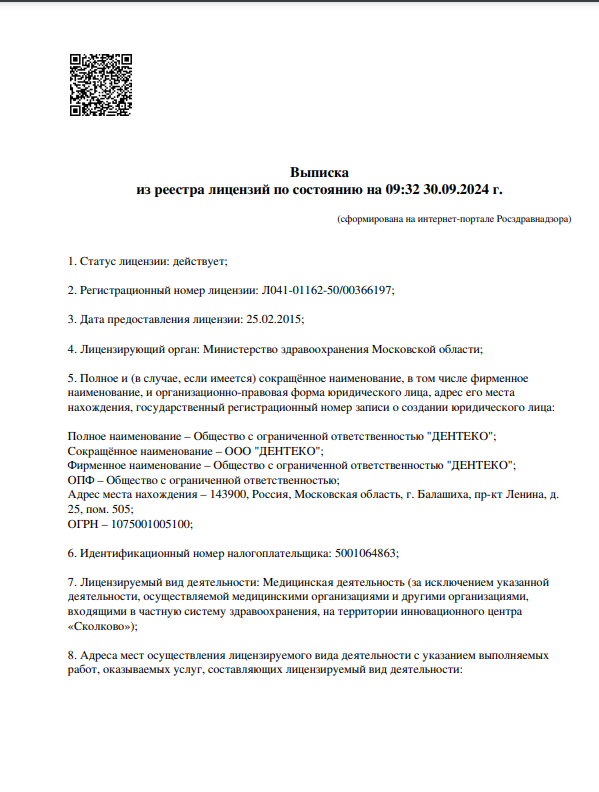 Выписка
из реестра лицензий по состоянию на 09:32 30.09.2024 г.

(сформирована на интернет-портале Росздравнадзора)

1. Статус лицензии: действует;

2. Регистрационный номер лицензии: Л041-01162-50/00366197;

3. Дата предоставления лицензии: 25.02.2015;

4. Лицензирующий орган: Министерство здравоохранения Московской области;

5. Полное и (в случае, если имеется) сокращённое наименование, в том числе фирменное наименование, и организационно-правовая форма юридического лица, адрес его места нахождения, государственный регистрационный номер записи о создании юридического лица:

Полное наименование – Общество с ограниченной ответственностью "ДЕНТЕКО";
Сокращённое наименование – ООО "ДЕНТЕКО";
Фирменное наименование – Общество с ограниченной ответственностью "ДЕНТЕКО";
ОПФ – Общество с ограниченной ответственностью;
Адрес места нахождения – 143900, Россия, Московская область, г. Балашиха, пр-кт Ленина, д. 25, пом. 505;
ОГРН – 1075001005100;

6. Идентификационный номер налогоплательщика: 5001064863;

7. Лицензируемый вид деятельности: Медицинская деятельность (за исключением указанной деятельности, осуществляемой медицинскими организациями и другими организациями, входящими в частную систему здравоохранения, на территории инновационного центра «Сколково»);

8. Адреса мест осуществления лицензируемого вида деятельности с указанием выполняемых работ, оказываемых услуг, составляющих лицензируемый вид деятельности: